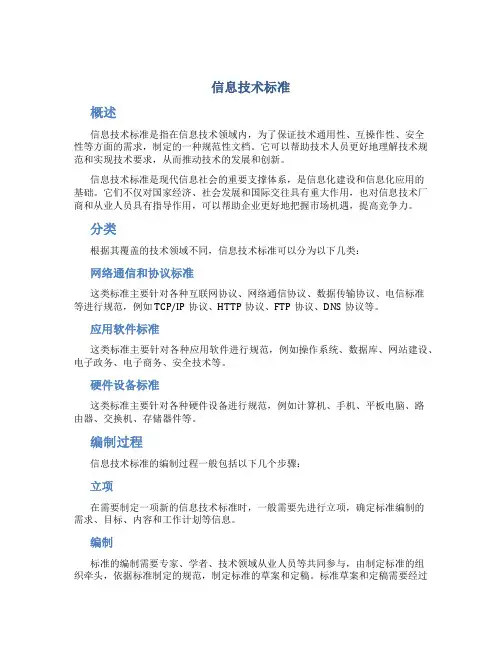 信息技术标准

概述

信息技术标准是指在信息技术领域内，为了保证技术通用性、互操作性、安全性等方面的需求，制定的一种规范性文档。它可以帮助技术人员更好地理解技术规范和实现技术要求，从而推动技术的发展和创新。

信息技术标准是现代信息社会的重要支撑体系，是信息化建设和信息化应用的基础。它们不仅对国家经济、社会发展和国际交往具有重大作用，也对信息技术厂商和从业人员具有指导作用，可以帮助企业更好地把握市场机遇，提高竞争力。

分类

根据其覆盖的技术领域不同，信息技术标准可以分为以下几类：

网络通信和协议标准

这类标准主要针对各种互联网协议、网络通信协议、数据传输协议、电信标准等进行规范，例如TCP/IP 协议、HTTP 协议、FTP 协议、DNS 协议等。

应用软件标准

这类标准主要针对各种应用软件进行规范，例如操作系统、数据库、网站建设、电子政务、电子商务、安全技术等。

硬件设备标准

这类标准主要针对各种硬件设备进行规范，例如计算机、手机、平板电脑、路由器、交换机、存储器件等。

编制过程

信息技术标准的编制过程一般包括以下几个步骤：

立项

在需要制定一项新的信息技术标准时，一般需要先进行立项，确定标准编制的需求、目标、内容和工作计划等信息。

编制

标准的编制需要专家、学者、技术领域从业人员等共同参与，由制定标准的组织牵头，依据标准制定的规范，制定标准的草案和定稿。标准草案和定稿需要经过